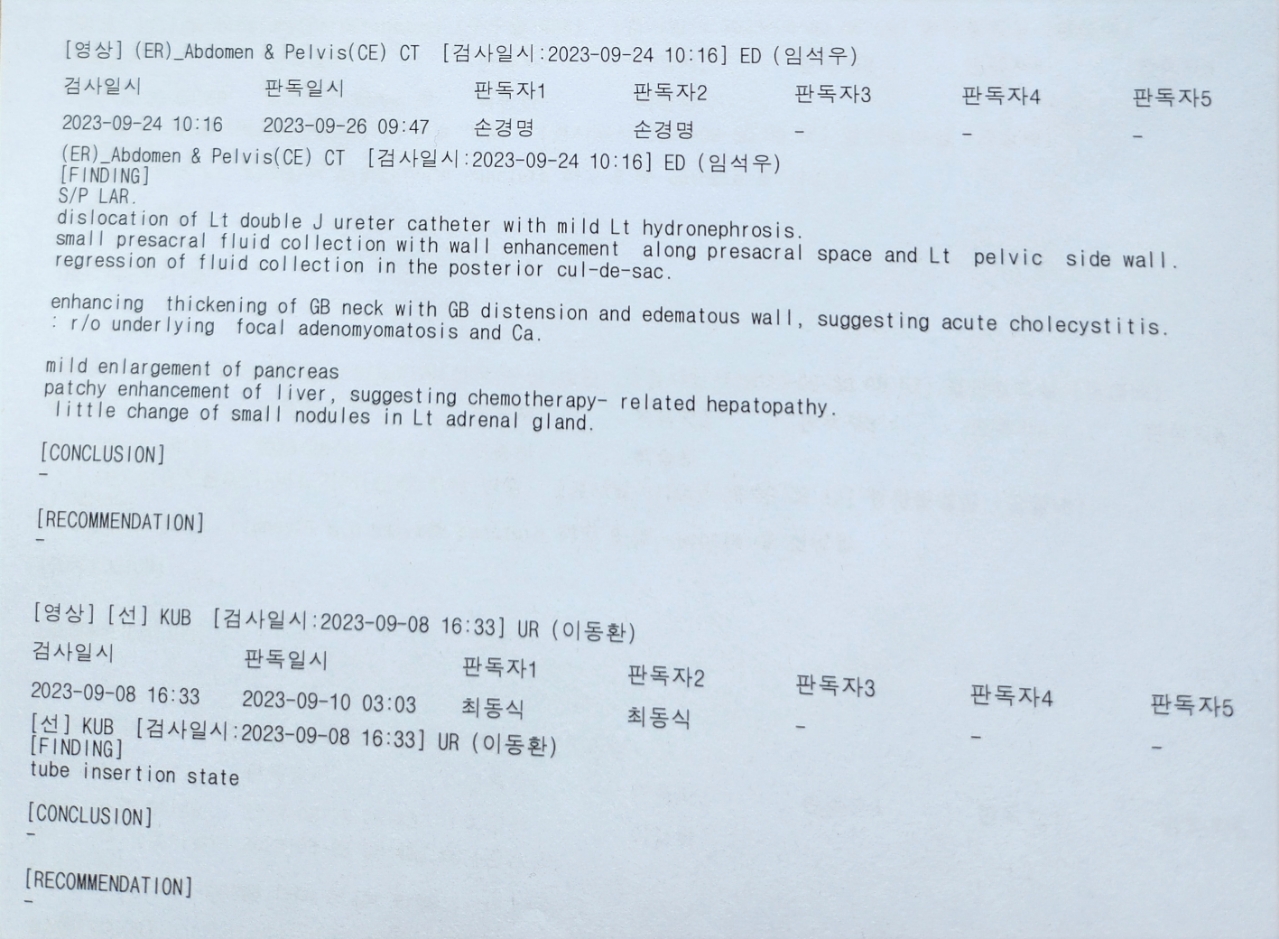 [영상] (ER)_Abdomen & Pelvis(CE) CT [검사일시:2023-09-24 10:16] ED (임석우)

| 검사일시 | 판독일시 | 판독자1 | 판독자2 | 판독자3 | 판독자4 | 판독자5 |
|---|---|---|---|---|---|---|
| 2023-09-24 10:16 | 2023-09-26 09:47 | 손경명 | 손경명 | - | - | - |

(ER)_Abdomen & Pelvis(CE) CT [검사일시:2023-09-24 10:16] ED (임석우)
[FINDING]
S/P LAR.
dislocation of Lt double J ureter catheter with mild Lt hydronephrosis.
small presacral fluid collection with wall enhancement along presacral space and Lt pelvic side wall.
regression of fluid collection in the posterior cul-de-sac.

enhancing thickening of GB neck with GB distension and edematous wall, suggesting acute cholecystitis.
: r/o underlying focal adenomyomatosis and Ca.

mild enlargement of pancreas
patchy enhancement of liver, suggesting chemotherapy- related hepatopathy.
little change of small nodules in Lt adrenal gland.

[CONCLUSION]
-

[RECOMMENDATION]
-

[영상] [선] KUB [검사일시:2023-09-08 16:33] UR (이동환)

| 검사일시 | 판독일시 | 판독자1 | 판독자2 | 판독자3 | 판독자4 | 판독자5 |
|---|---|---|---|---|---|---|
| 2023-09-08 16:33 | 2023-09-10 03:03 | 최동식 | 최동식 | - | - | - |

[선] KUB [검사일시:2023-09-08 16:33] UR (이동환)
[FINDING]
tube insertion state

[CONCLUSION]
-

[RECOMMENDATION]
-